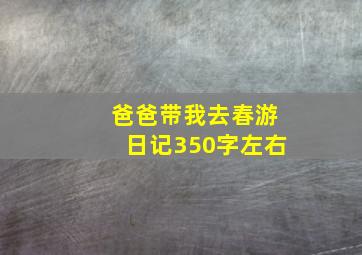 爸爸带我去春游日记350字左右